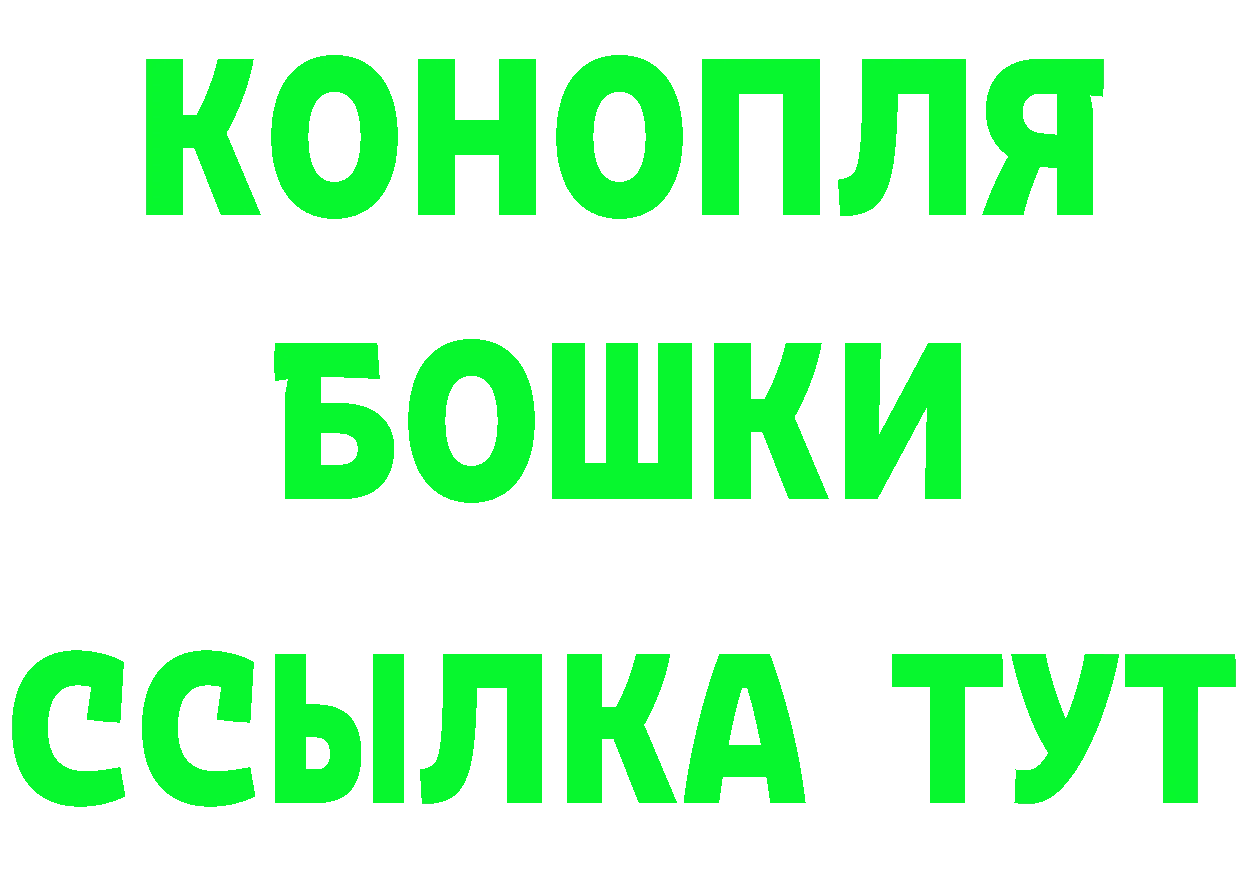 КОНОПЛЯ
БОШКИ
ССЫЛКА ТУТ